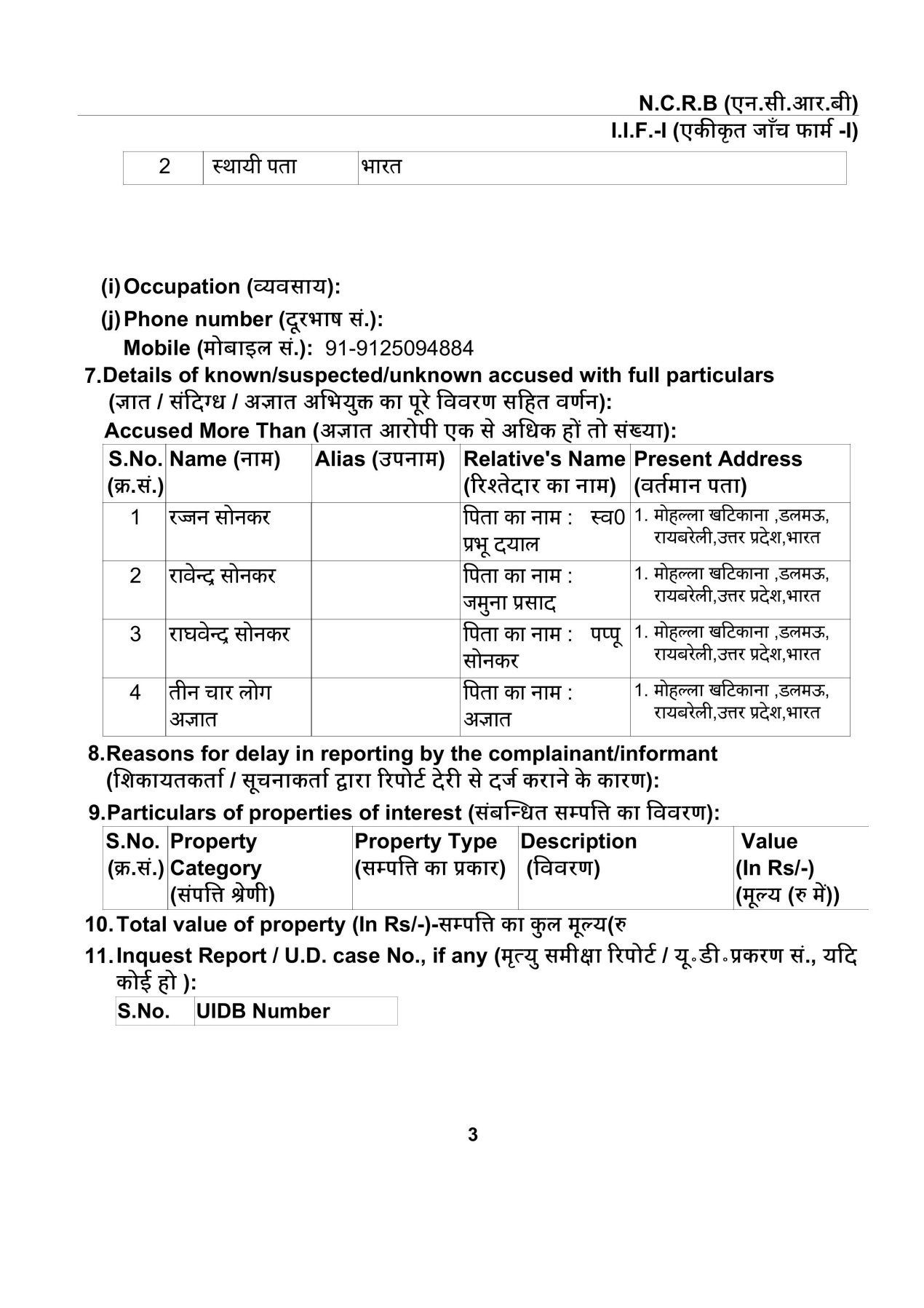 N.C.R.B (एन.सी.आर.बी)
I.I.F.-I (एकीकृत जाँच फार्म -I)

| 2 | स्थायी पता | भारत |
|---|---|---|

(i) Occupation (व्यवसाय):

(j) Phone number (दूरभाष सं.):
Mobile (मोबाइल सं.): 91-9125094884

7. Details of known/suspected/unknown accused with full particulars (ज्ञात / संदिग्ध / अज्ञात अभियुक्त का पूरे विवरण सहित वर्णन):
Accused More Than (अज्ञात आरोपी एक से अधिक हों तो संख्या):

| S.No. (क्र.सं.) | Name (नाम) | Alias (उपनाम) | Relative's Name (रिश्तेदार का नाम) | Present Address (वर्तमान पता) |
|---|---|---|---|---|
| 1 | रज्जन सोनकर | | पिता का नाम : स्व0 प्रभू दयाल | 1. मोहल्ला खटिकाना ,डलमऊ, रायबरेली,उत्तर प्रदेश,भारत |
| 2 | रावेन्द्र सोनकर | | पिता का नाम : जमुना प्रसाद | 1. मोहल्ला खटिकाना ,डलमऊ, रायबरेली,उत्तर प्रदेश,भारत |
| 3 | राघवेन्द्र सोनकर | | पिता का नाम : पप्पू सोनकर | 1. मोहल्ला खटिकाना ,डलमऊ, रायबरेली,उत्तर प्रदेश,भारत |
| 4 | तीन चार लोग अज्ञात | | पिता का नाम : अज्ञात | 1. मोहल्ला खटिकाना ,डलमऊ, रायबरेली,उत्तर प्रदेश,भारत |

8. Reasons for delay in reporting by the complainant/informant (शिकायतकर्ता / सूचनाकर्ता द्वारा रिपोर्ट देरी से दर्ज कराने के कारण):

9. Particulars of properties of interest (संबन्धित सम्पत्ति का विवरण):

| S.No. (क्र.सं.) | Property Category (संपत्ति श्रेणी) | Property Type (सम्पत्ति का प्रकार) | Description (विवरण) | Value (In Rs/-) (मूल्य (रु में)) |
|---|---|---|---|---|

10. Total value of property (In Rs/-)-सम्पत्ति का कुल मूल्य(रु

11. Inquest Report / U.D. case No., if any (मृत्यु समीक्षा रिपोर्ट / यू॰डी॰प्रकरण सं., यदि कोई हो ):

| S.No. | UIDB Number |
|---|---|

3